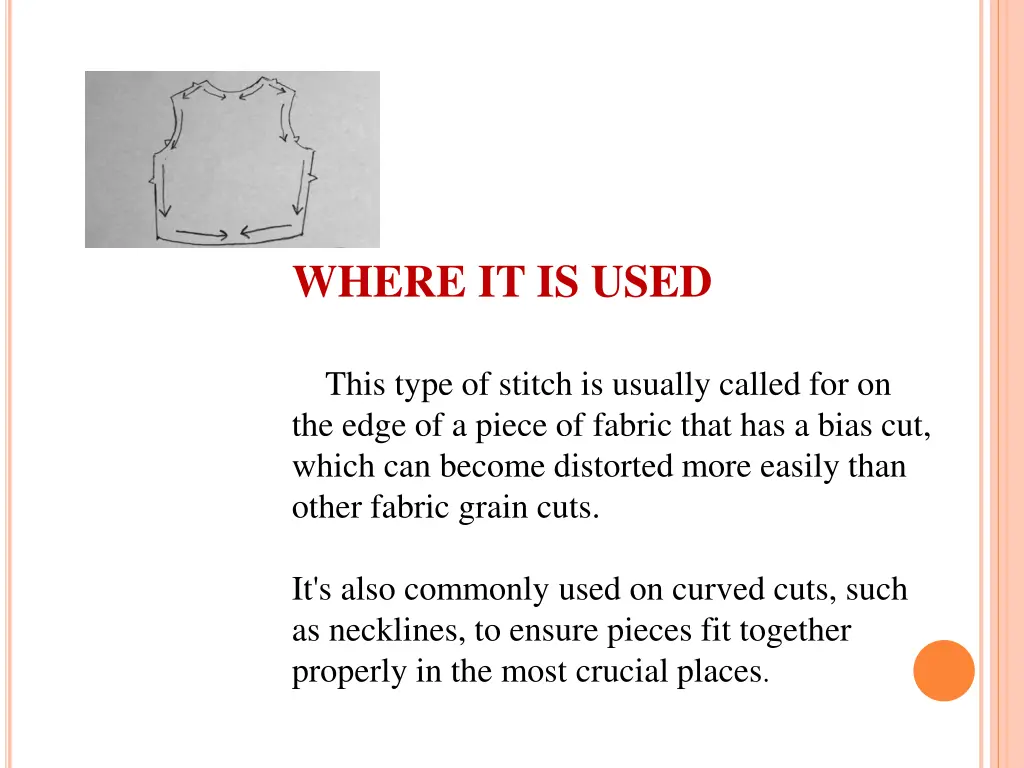 WHERE IT IS USED

This type of stitch is usually called for on the edge of a piece of fabric that has a bias cut, which can become distorted more easily than other fabric grain cuts.

It's also commonly used on curved cuts, such as necklines, to ensure pieces fit together properly in the most crucial places.